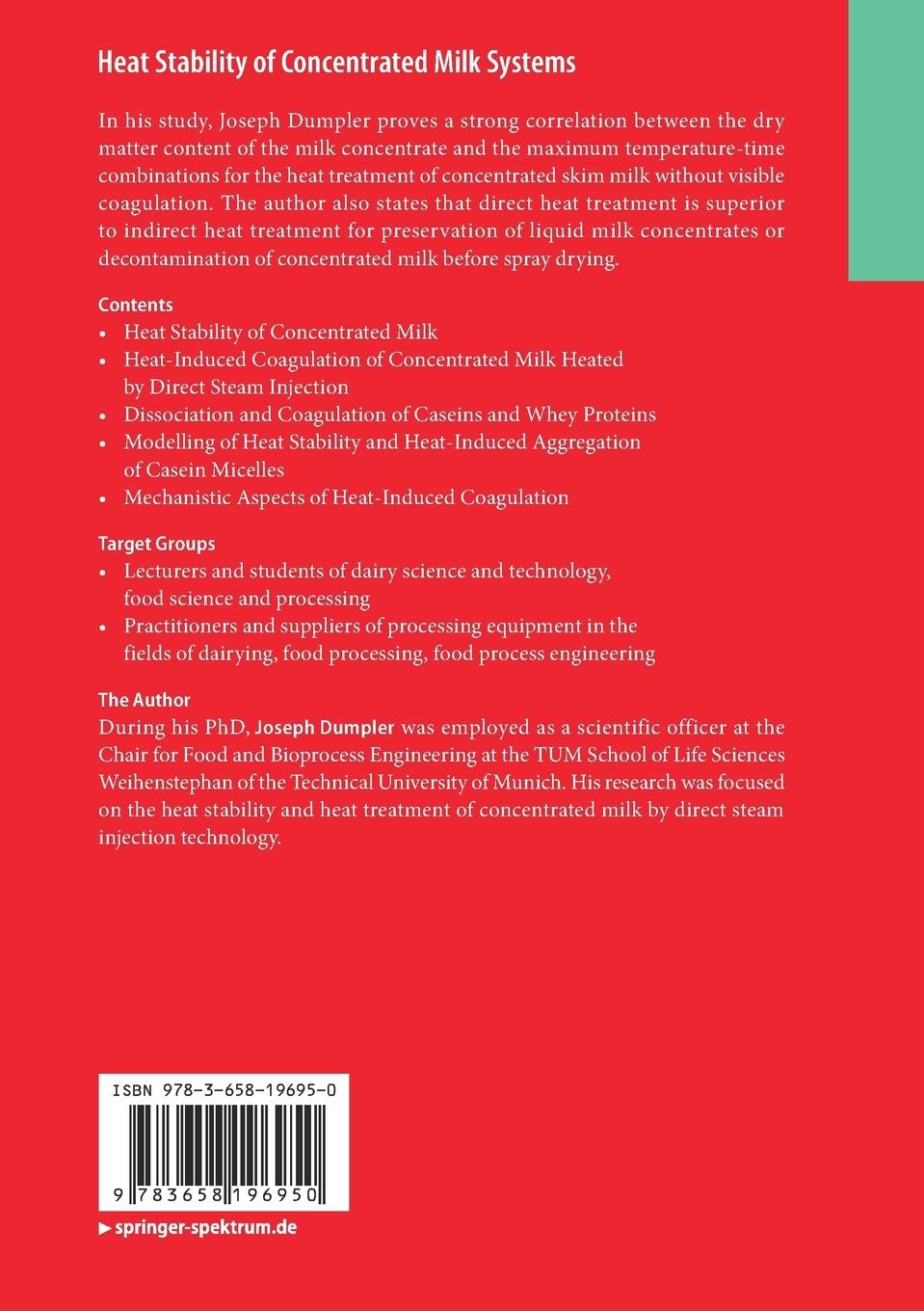 Heat Stability of Concentrated Milk Systems

In his study, Joseph Dumpler proves a strong correlation between the dry matter content of the milk concentrate and the maximum temperature-time combinations for the heat treatment of concentrated skim milk without visible coagulation. The author also states that direct heat treatment is superior to indirect heat treatment for preservation of liquid milk concentrates or decontamination of concentrated milk before spray drying.

Contents
• Heat Stability of Concentrated Milk
• Heat-Induced Coagulation of Concentrated Milk Heated by Direct Steam Injection
• Dissociation and Coagulation of Caseins and Whey Proteins
• Modelling of Heat Stability and Heat-Induced Aggregation of Casein Micelles
• Mechanistic Aspects of Heat-Induced Coagulation

Target Groups
• Lecturers and students of dairy science and technology, food science and processing
• Practitioners and suppliers of processing equipment in the fields of dairying, food processing, food process engineering

The Author
During his PhD, Joseph Dumpler was employed as a scientific officer at the Chair for Food and Bioprocess Engineering at the TUM School of Life Sciences Weihenstephan of the Technical University of Munich. His research was focused on the heat stability and heat treatment of concentrated milk by direct steam injection technology.

ISBN 978-3-658-19695-0

9 783658 196950

▶ springer-spektrum.de